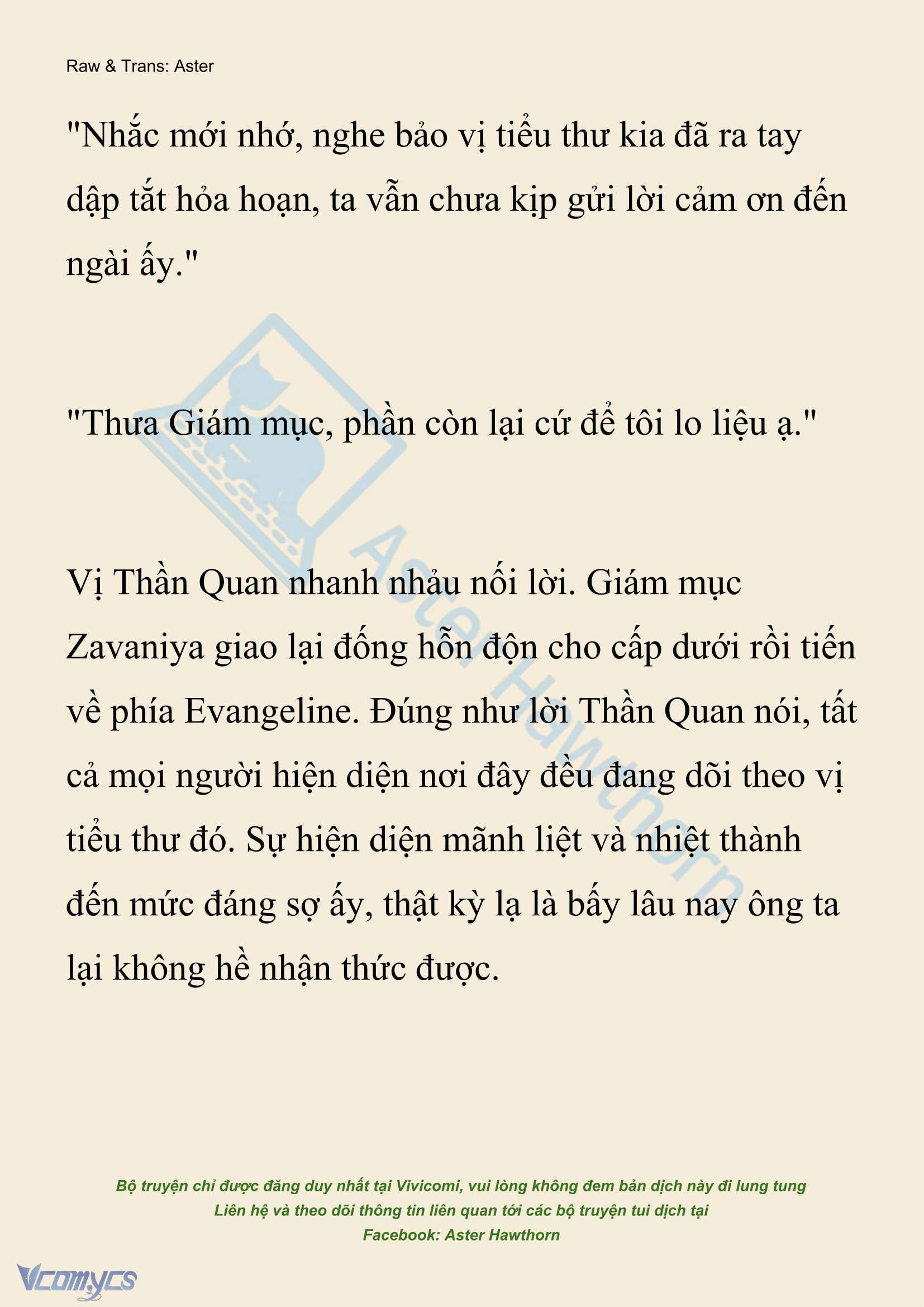 Raw & Trans: Aster

"Nhắc mới nhớ, nghe bảo vị tiểu thư kia đã ra tay dập tắt hỏa hoạn, ta vẫn chưa kịp gửi lời cảm ơn đến ngài ấy."

"Thưa Giám mục, phần còn lại cứ để tôi lo liệu ạ."

Vị Thần Quan nhanh nhảu nối lời. Giám mục Zavaniya giao lại đống hỗn độn cho cấp dưới rồi tiến về phía Evangeline. Đúng như lời Thần Quan nói, tất cả mọi người hiện diện nơi đây đều đang dõi theo vị tiểu thư đó. Sự hiện diện mãnh liệt và nhiệt thành đến mức đáng sợ ấy, thật kỳ lạ là bấy lâu nay ông ta lại không hề nhận thức được.

Aster Hawthorn

Bộ truyện chỉ được đăng duy nhất tại Vivicomi, vui lòng không đem bản dịch này đi lung tung
Liên hệ và theo dõi thông tin liên quan tới các bộ truyện tui dịch tại
Facebook: Aster Hawthorn

Vcomycs